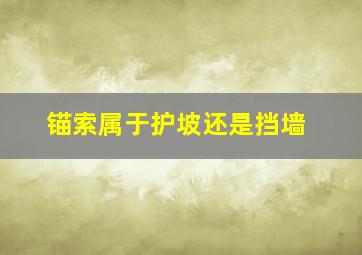 锚索属于护坡还是挡墙